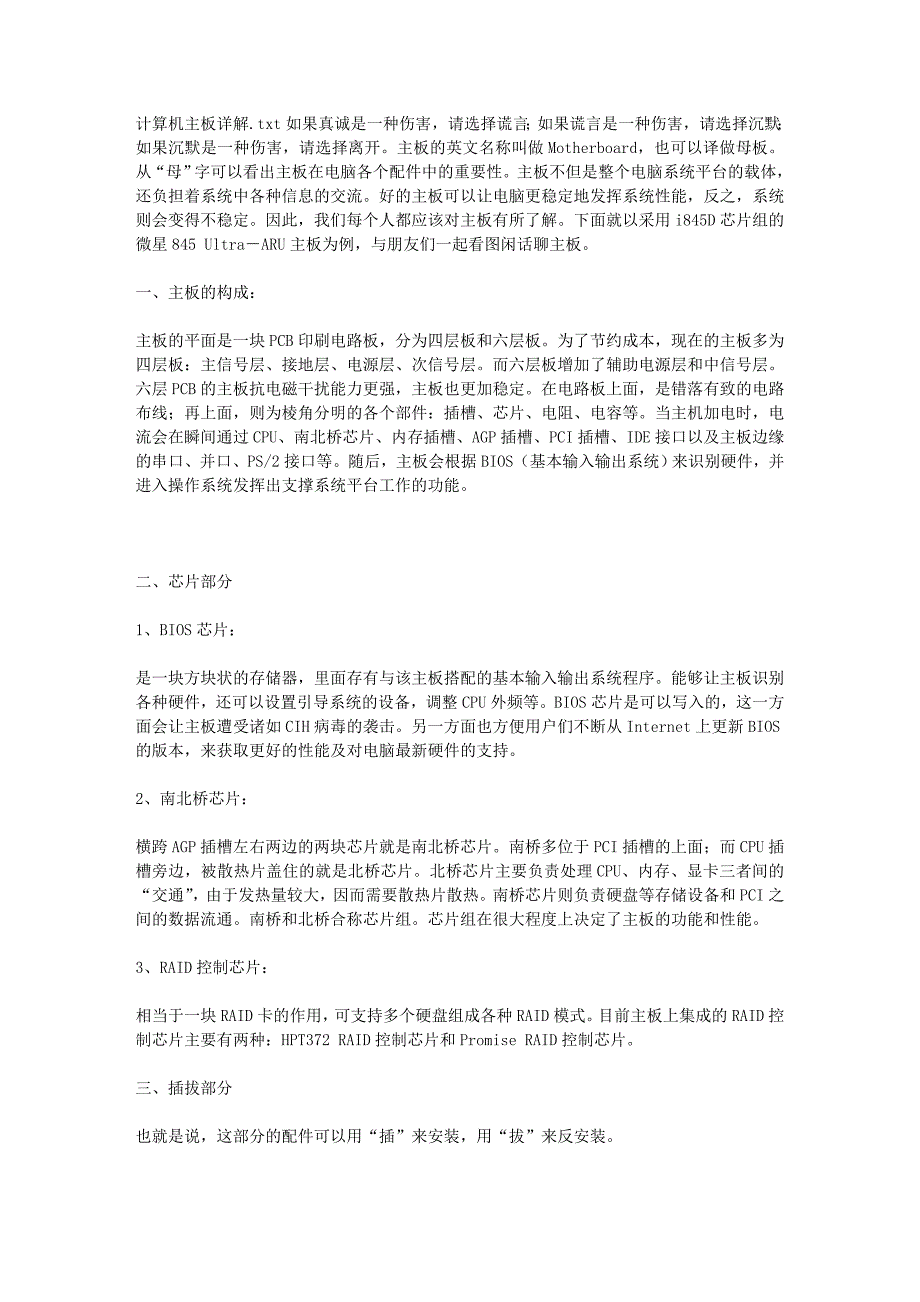 计算机主板详解.txt 如果真诚是一种伤害，请选择谎言；如果谎言是一种伤害，请选择沉默；如果沉默是一种伤害，请选择离开。主板的英文名称叫做 Motherboard，也可以译做母板。从“母”字可以看出主板在电脑各个配件中的重要性。主板不但是整个电脑系统平台的载体，还负担着系统中各种信息的交流。好的主板可以让电脑更稳定地发挥系统性能，反之，系统则会变得不稳定。因此，我们每个人都应该对主板有所了解。下面就以采用 i845D 芯片组的微星 845 Ultra－ARU 主板为例，与朋友们一起看图闲话聊主板。

一、主板的构成：

主板的平面是一块 PCB 印刷电路板，分为四层板和六层板。为了节约成本，现在的主板多为四层板：主信号层、接地层、电源层、次信号层。而六层板增加了辅助电源层和中信号层。六层 PCB 的主板抗电磁干扰能力更强，主板也更加稳定。在电路板上面，是错落有致的电路布线；再上面，则为棱角分明的各个部件：插槽、芯片、电阻、电容等。当主机加电时，电流会在瞬间通过 CPU、南北桥芯片、内存插槽、AGP 插槽、PCI 插槽、IDE 接口以及主板边缘的串口、并口、PS/2 接口等。随后，主板会根据 BIOS（基本输入输出系统）来识别硬件，并进入操作系统发挥出支撑系统平台工作的功能。

二、芯片部分

1、BIOS 芯片：

是一块方块状的存储器，里面存有与该主板搭配的基本输入输出系统程序。能够让主板识别各种硬件，还可以设置引导系统的设备，调整 CPU 外频等。BIOS 芯片是可以写入的，这一方面会让主板遭受诸如 CIH 病毒的袭击。另一方面也方便用户们不断从 Internet 上更新 BIOS 的版本，来获取更好的性能及对电脑最新硬件的支持。

2、南北桥芯片：

横跨 AGP 插槽左右两边的两块芯片就是南北桥芯片。南桥多位于 PCI 插槽的上面；而 CPU 插槽旁边，被散热片盖住的就是北桥芯片。北桥芯片主要负责处理 CPU、内存、显卡三者间的“交通”，由于发热量较大，因而需要散热片散热。南桥芯片则负责硬盘等存储设备和 PCI 之间的数据流通。南桥和北桥合称芯片组。芯片组在很大程度上决定了主板的功能和性能。

3、RAID 控制芯片：

相当于一块 RAID 卡的作用，可支持多个硬盘组成各种 RAID 模式。目前主板上集成的 RAID 控制芯片主要有两种：HPT372 RAID 控制芯片和 Promise RAID 控制芯片。

三、插拔部分

也就是说，这部分的配件可以用“插”来安装，用“拔”来反安装。